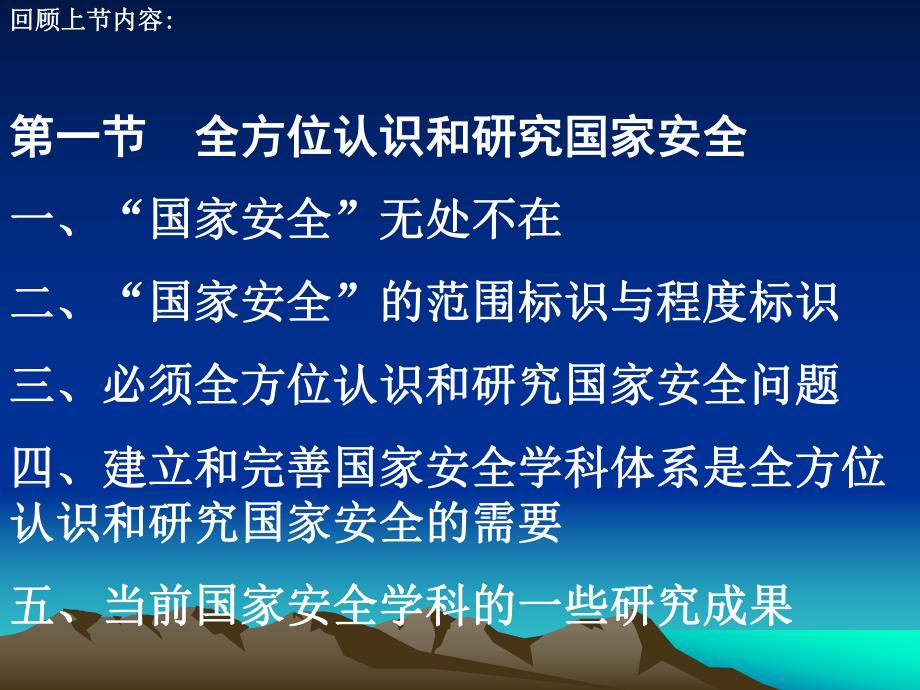 回顾上节内容:

第一节　全方位认识和研究国家安全

一、“国家安全”无处不在

二、“国家安全”的范围标识与程度标识

三、必须全方位认识和研究国家安全问题

四、建立和完善国家安全学科体系是全方位认识和研究国家安全的需要

五、当前国家安全学科的一些研究成果